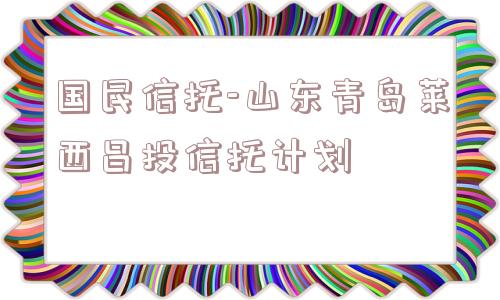 国民信托-山东青岛莱西昌投信托计划